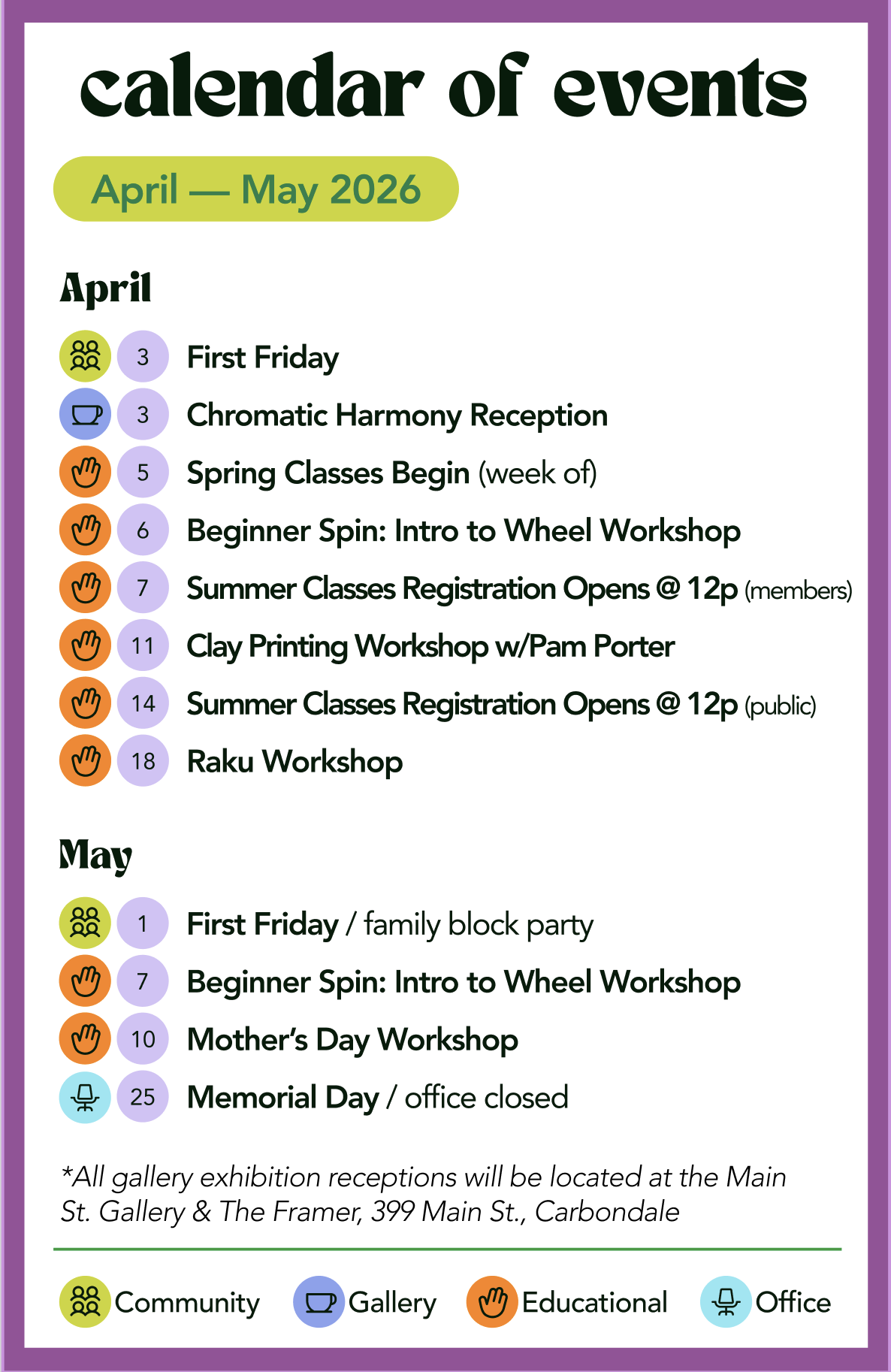 calendar of events

April — May 2026

April

3 First Friday
3 Chromatic Harmony Reception
5 Spring Classes Begin (week of)
6 Beginner Spin: Intro to Wheel Workshop
7 Summer Classes Registration Opens @ 12p (members)
11 Clay Printing Workshop w/Pam Porter
14 Summer Classes Registration Opens @ 12p (public)
18 Raku Workshop

May

1 First Friday / family block party
7 Beginner Spin: Intro to Wheel Workshop
10 Mother's Day Workshop
25 Memorial Day / office closed

*All gallery exhibition receptions will be located at the Main St. Gallery & The Framer, 399 Main St., Carbondale

Community Gallery Educational Office